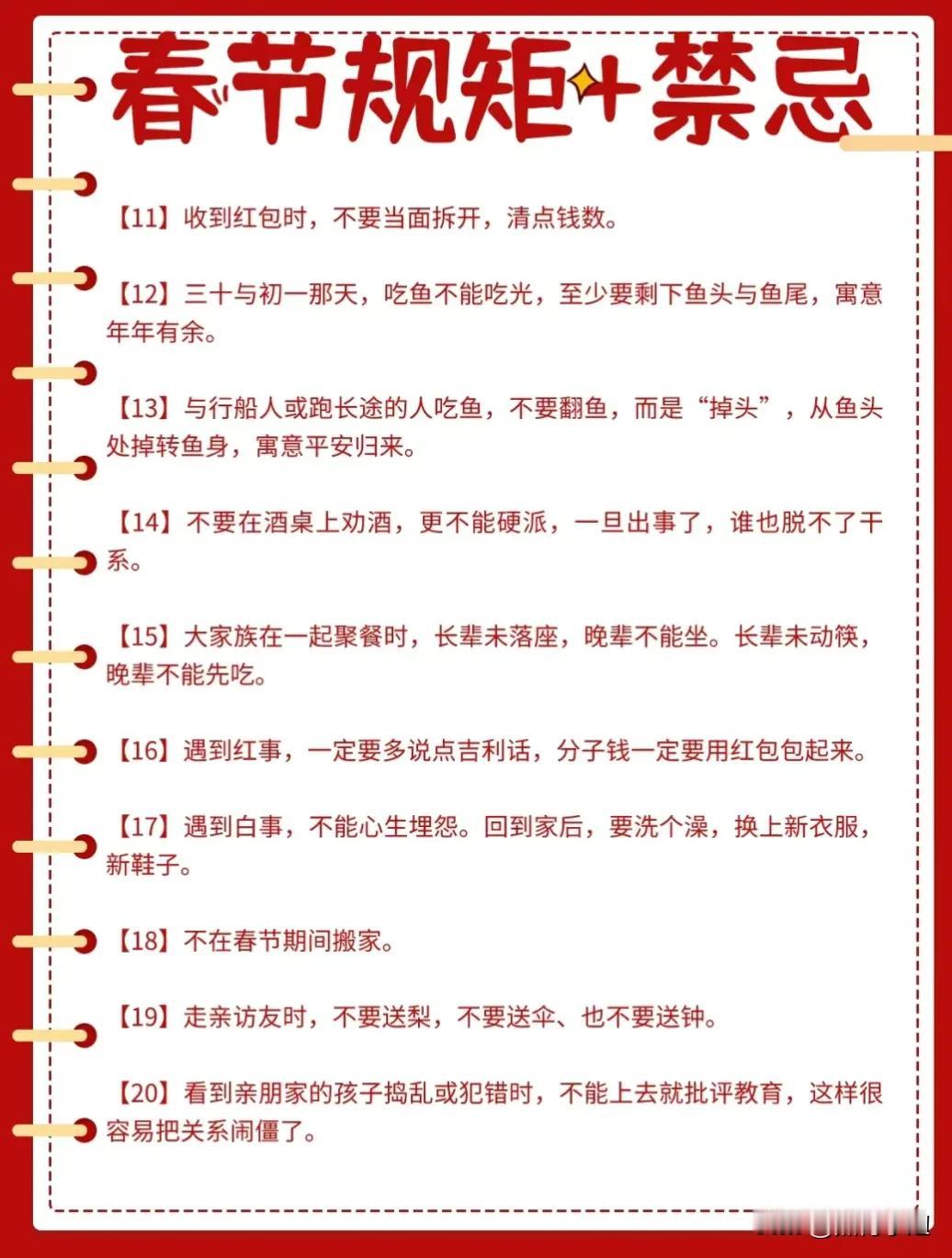 春节规矩+禁忌

【11】收到红包时，不要当面拆开，清点钱数。

【12】三十与初一那天，吃鱼不能吃光，至少要剩下鱼头与鱼尾，寓意年年有余。

【13】与行船人或跑长途的人吃鱼，不要翻鱼，而是“掉头”，从鱼头处掉转鱼身，寓意平安归来。

【14】不要在酒桌上劝酒，更不能硬派，一旦出事了，谁也脱不了干系。

【15】大家族在一起聚餐时，长辈未落座，晚辈不能坐。长辈未动筷，晚辈不能先吃。

【16】遇到红事，一定要多说点吉利话，分子钱一定要用红包包起来。

【17】遇到白事，不能心生埋怨。回到家后，要洗个澡，换上新衣服，新鞋子。

【18】不在春节期间搬家。

【19】走亲访友时，不要送梨，不要送伞、也不要送钟。

【20】看到亲朋家的孩子捣乱或犯错时，不能上去就批评教育，这样很容易把关系闹僵了。